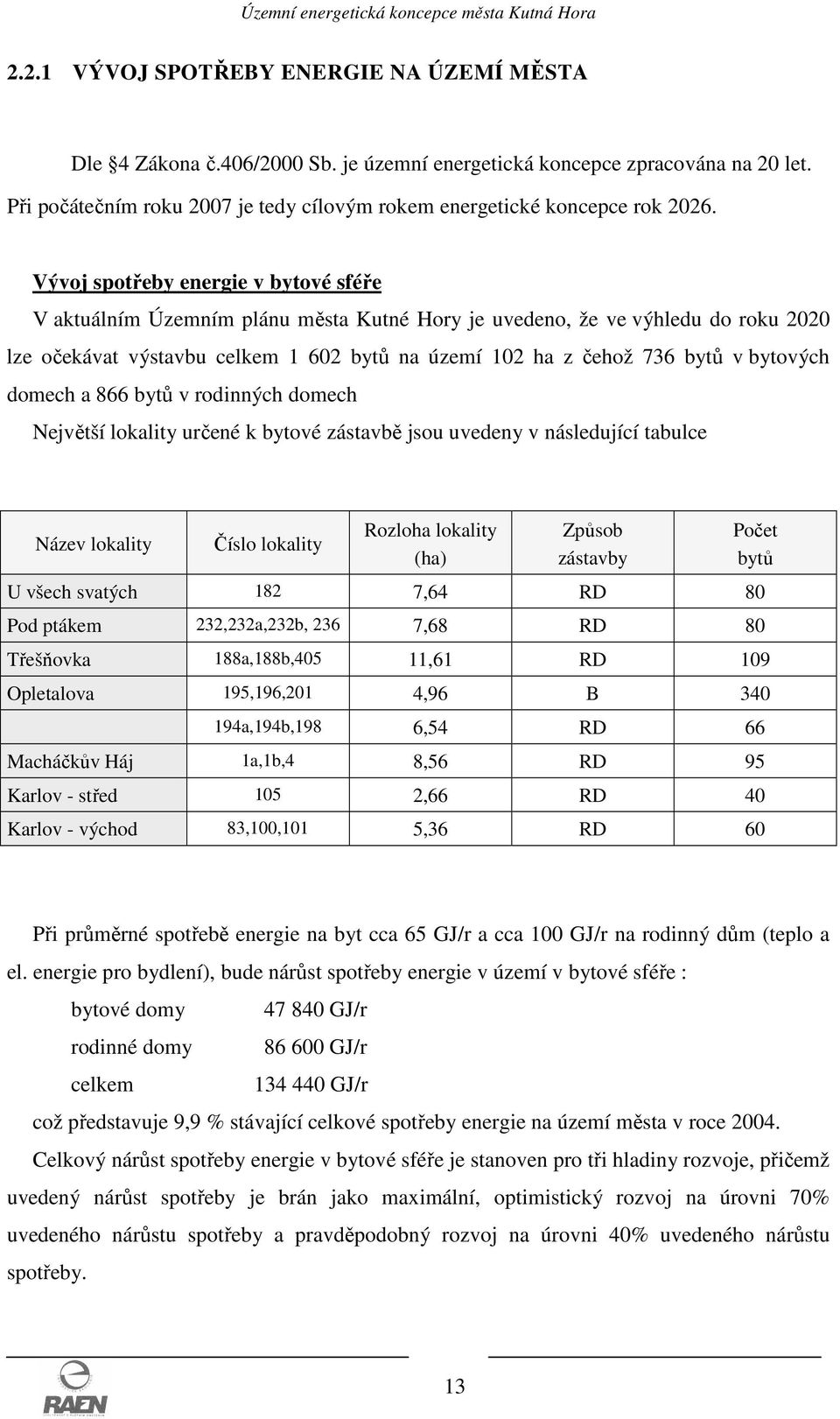 Územní energetická koncepce města Kutná Hora

2.2.1 VÝVOJ SPOTŘEBY ENERGIE NA ÚZEMÍ MĚSTA

Dle §4 Zákona č.406/2000 Sb. je územní energetická koncepce zpracována na 20 let. Při počátečním roku 2007 je tedy cílovým rokem energetické koncepce rok 2026.

Vývoj spotřeby energie v bytové sféře

V aktuálním Územním plánu města Kutné Hory je uvedeno, že ve výhledu do roku 2020 lze očekávat výstavbu celkem 1 602 bytů na území 102 ha z čehož 736 bytů v bytových domech a 866 bytů v rodinných domech

Největší lokality určené k bytové zástavbě jsou uvedeny v následující tabulce

| Název lokality | Číslo lokality | Rozloha lokality (ha) | Způsob zástavby | Počet bytů |
|---|---|---|---|---|
| U všech svatých | 182 | 7,64 | RD | 80 |
| Pod ptákem | 232,232a,232b, 236 | 7,68 | RD | 80 |
| Třešňovka | 188a,188b,405 | 11,61 | RD | 109 |
| Opletalova | 195,196,201 | 4,96 | B | 340 |
| | 194a,194b,198 | 6,54 | RD | 66 |
| Macháčkův Háj | 1a,1b,4 | 8,56 | RD | 95 |
| Karlov - střed | 105 | 2,66 | RD | 40 |
| Karlov - východ | 83,100,101 | 5,36 | RD | 60 |

Při průměrné spotřebě energie na byt cca 65 GJ/r a cca 100 GJ/r na rodinný dům (teplo a el. energie pro bydlení), bude nárůst spotřeby energie v území v bytové sféře :

bytové domy 47 840 GJ/r
rodinné domy 86 600 GJ/r
celkem 134 440 GJ/r

což představuje 9,9 % stávající celkové spotřeby energie na území města v roce 2004.

Celkový nárůst spotřeby energie v bytové sféře je stanoven pro tři hladiny rozvoje, přičemž uvedený nárůst spotřeby je brán jako maximální, optimistický rozvoj na úrovni 70% uvedeného nárůstu spotřeby a pravděpodobný rozvoj na úrovni 40% uvedeného nárůstu spotřeby.

RAEN

13